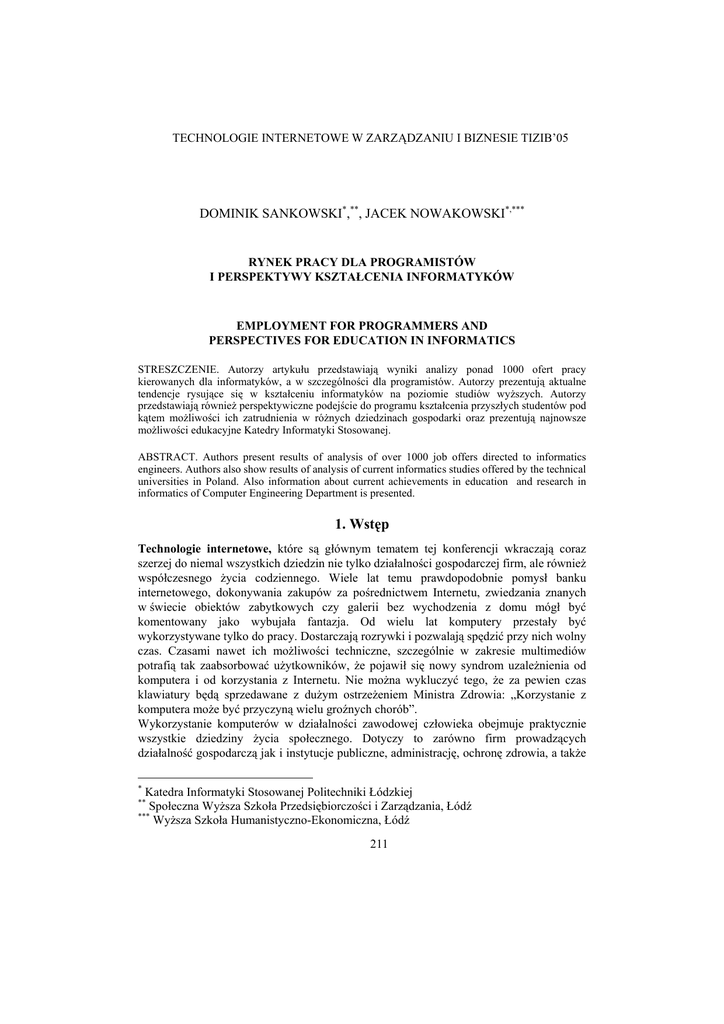 TECHNOLOGIE INTERNETOWE W ZARZĄDZANIU I BIZNESIE TIZIB'05

DOMINIK SANKOWSKI$^{*,**}$, JACEK NOWAKOWSKI$^{*,***}$

RYNEK PRACY DLA PROGRAMISTÓW I PERSPEKTYWY KSZTAŁCENIA INFORMATYKÓW

EMPLOYMENT FOR PROGRAMMERS AND PERSPECTIVES FOR EDUCATION IN INFORMATICS

STRESZCZENIE. Autorzy artykułu przedstawiają wyniki analizy ponad 1000 ofert pracy kierowanych dla informatyków, a w szczególności dla programistów. Autorzy prezentują aktualne tendencje rysujące się w kształceniu informatyków na poziomie studiów wyższych. Autorzy przedstawiają również perspektywiczne podejście do programu kształcenia przyszłych studentów pod kątem możliwości ich zatrudnienia w różnych dziedzinach gospodarki oraz prezentują najnowsze możliwości edukacyjne Katedry Informatyki Stosowanej.

ABSTRACT. Authors present results of analysis of over 1000 job offers directed to informatics engineers. Authors also show results of analysis of current informatics studies offered by the technical universities in Poland. Also information about current achievements in education and research in informatics of Computer Engineering Department is presented.

1. Wstęp

Technologie internetowe, które są głównym tematem tej konferencji wkraczają coraz szerzej do niemal wszystkich dziedzin nie tylko działalności gospodarczej firm, ale również współczesnego życia codziennego. Wiele lat temu prawdopodobnie pomysł banku internetowego, dokonywania zakupów za pośrednictwem Internetu, zwiedzania znanych w świecie obiektów zabytkowych czy galerii bez wychodzenia z domu mógł być komentowany jako wybujała fantazja. Od wielu lat komputery przestały być wykorzystywane tylko do pracy. Dostarczają rozrywki i pozwalają spędzić przy nich wolny czas. Czasami nawet ich możliwości techniczne, szczególnie w zakresie multimediów potrafią tak zaabsorbować użytkowników, że pojawił się nowy syndrom uzależnienia od komputera i od korzystania z Internetu. Nie można wykluczyć tego, że za pewien czas klawiatury będą sprzedawane z dużym ostrzeżeniem Ministra Zdrowia: „Korzystanie z komputera może być przyczyną wielu groźnych chorób".
Wykorzystanie komputerów w działalności zawodowej człowieka obejmuje praktycznie wszystkie dziedziny życia społecznego. Dotyczy to zarówno firm prowadzących działalność gospodarczą jak i instytucje publiczne, administrację, ochronę zdrowia, a także

$^{*}$ Katedra Informatyki Stosowanej Politechniki Łódzkiej
$^{**}$ Społeczna Wyższa Szkoła Przedsiębiorczości i Zarządzania, Łódź
$^{***}$ Wyższa Szkoła Humanistyczno-Ekonomiczna, Łódź

211